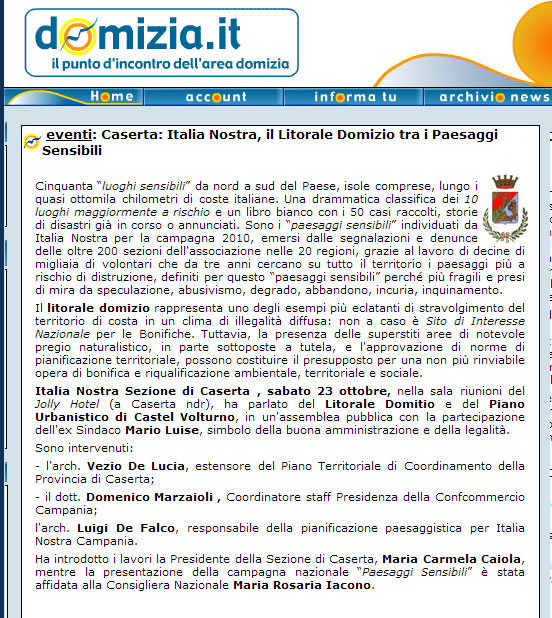 domizia.it
il punto d'incontro dell'area domizia

Home account informa tu archivio news

eventi: Caserta: Italia Nostra, il Litorale Domizio tra i Paesaggi Sensibili

Cinquanta "luoghi sensibili" da nord a sud del Paese, isole comprese, lungo i quasi ottomila chilometri di coste italiane. Una drammatica classifica dei 10 luoghi maggiormente a rischio e un libro bianco con i 50 casi raccolti, storie di disastri già in corso o annunciati. Sono i "paesaggi sensibili" individuati da Italia Nostra per la campagna 2010, emersi dalle segnalazioni e denunce delle oltre 200 sezioni dell'associazione nelle 20 regioni, grazie al lavoro di decine di migliaia di volontari che da tre anni cercano su tutto il territorio i paesaggi più a rischio di distruzione, definiti per questo "paesaggi sensibili" perché più fragili e presi di mira da speculazione, abusivismo, degrado, abbandono, incuria, inquinamento.

Il litorale domizio rappresenta uno degli esempi più eclatanti di stravolgimento del territorio di costa in un clima di illegalità diffusa: non a caso è Sito di Interesse Nazionale per le Bonifiche. Tuttavia, la presenza delle superstiti aree di notevole pregio naturalistico, in parte sottoposte a tutela, e l'approvazione di norme di pianificazione territoriale, possono costituire il presupposto per una non più rinviabile opera di bonifica e riqualificazione ambientale, territoriale e sociale.

Italia Nostra Sezione di Caserta , sabato 23 ottobre, nella sala riunioni del Jolly Hotel (a Caserta ndr), ha parlato del Litorale Domitio e del Piano Urbanistico di Castel Volturno, in un'assemblea pubblica con la partecipazione dell'ex Sindaco Mario Luise, simbolo della buona amministrazione e della legalità.

Sono intervenuti:

- l'arch. Vezio De Lucia, estensore del Piano Territoriale di Coordinamento della Provincia di Caserta;

- il dott. Domenico Marzaioli , Coordinatore staff Presidenza della Confcommercio Campania;

l'arch. Luigi De Falco, responsabile della pianificazione paesaggistica per Italia Nostra Campania.

Ha introdotto i lavori la Presidente della Sezione di Caserta, Maria Carmela Caiola, mentre la presentazione della campagna nazionale "Paesaggi Sensibili" è stata affidata alla Consigliera Nazionale Maria Rosaria Iacono.